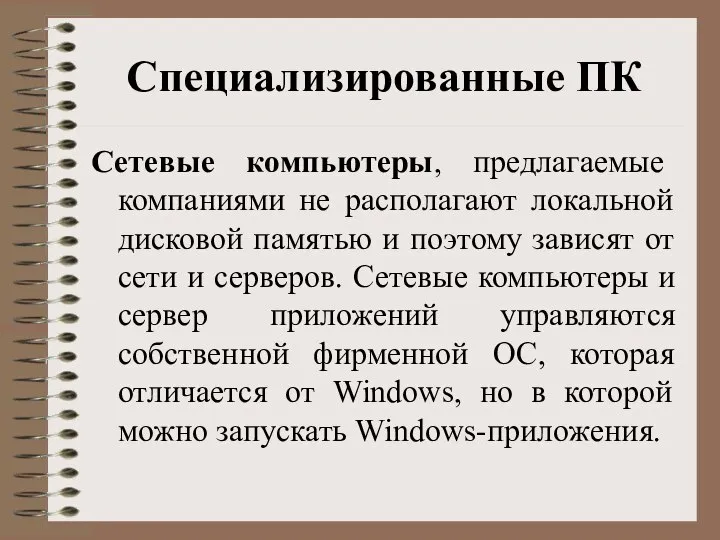 Специализированные ПК

Сетевые компьютеры, предлагаемые компаниями не располагают локальной дисковой памятью и поэтому зависят от сети и серверов. Сетевые компьютеры и сервер приложений управляются собственной фирменной ОС, которая отличается от Windows, но в которой можно запускать Windows-приложения.